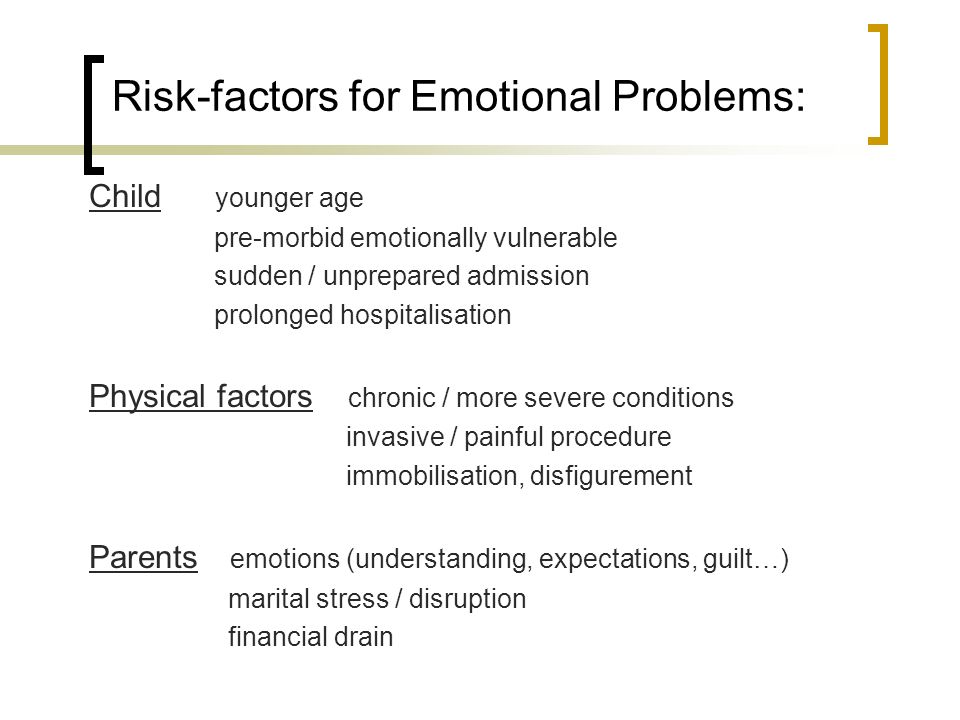 Risk-factors for Emotional Problems:

Child younger age
pre-morbid emotionally vulnerable
sudden / unprepared admission
prolonged hospitalisation

Physical factors chronic / more severe conditions
invasive / painful procedure
immobilisation, disfigurement

Parents emotions (understanding, expectations, guilt…)
marital stress / disruption
financial drain